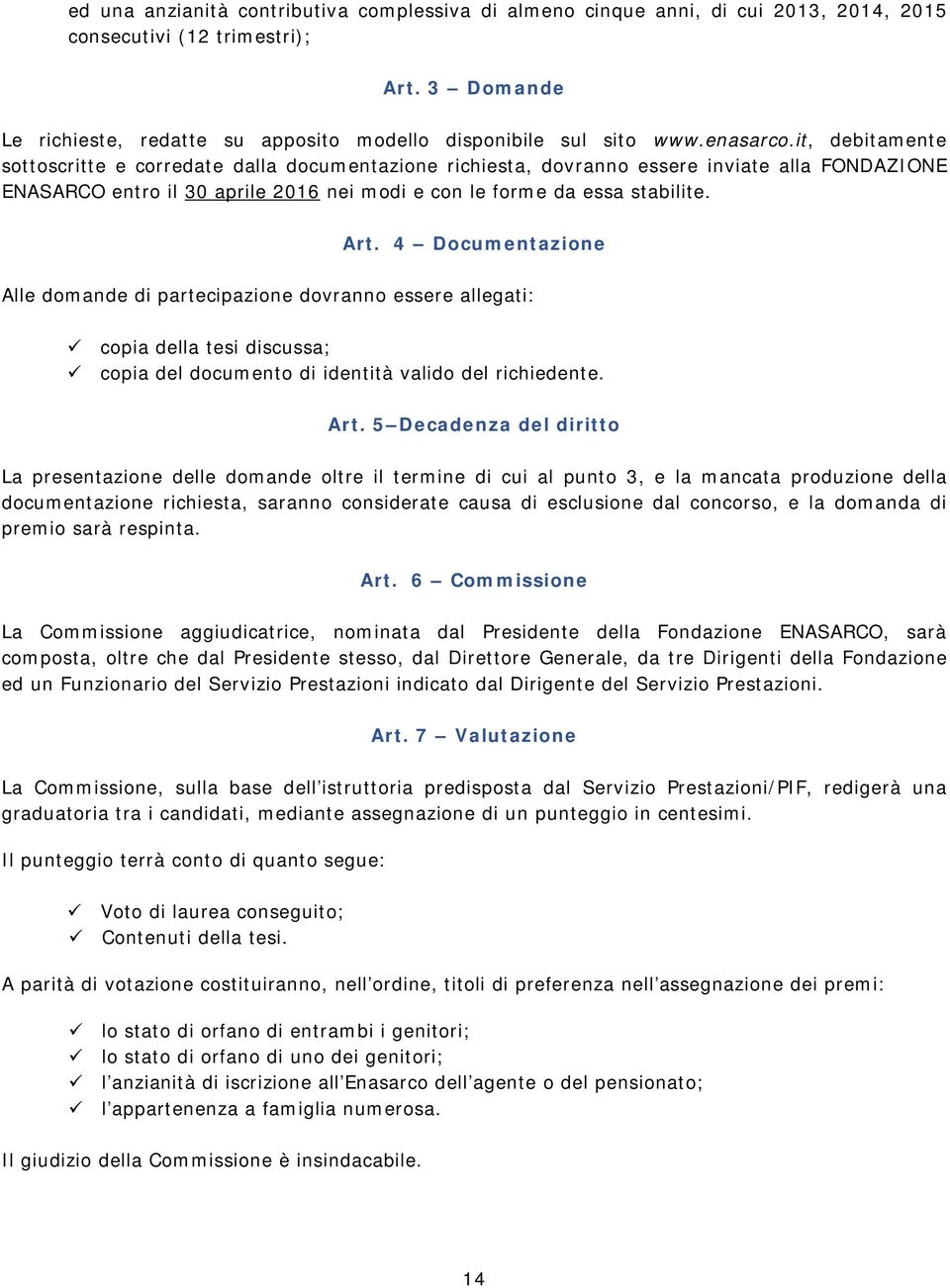 ed una anzianità contributiva complessiva di almeno cinque anni, di cui 2013, 2014, 2015 consecutivi (12 trimestri);

Art. 3 – Domande

Le richieste, redatte su apposito modello disponibile sul sito www.enasarco.it, debitamente sottoscritte e corredate dalla documentazione richiesta, dovranno essere inviate alla FONDAZIONE ENASARCO entro il 30 aprile 2016 nei modi e con le forme da essa stabilite.

Art. 4 – Documentazione

Alle domande di partecipazione dovranno essere allegati:

✓ copia della tesi discussa;
✓ copia del documento di identità valido del richiedente.

Art. 5 – Decadenza del diritto

La presentazione delle domande oltre il termine di cui al punto 3, e la mancata produzione della documentazione richiesta, saranno considerate causa di esclusione dal concorso, e la domanda di premio sarà respinta.

Art. 6 – Commissione

La Commissione aggiudicatrice, nominata dal Presidente della Fondazione ENASARCO, sarà composta, oltre che dal Presidente stesso, dal Direttore Generale, da tre Dirigenti della Fondazione ed un Funzionario del Servizio Prestazioni indicato dal Dirigente del Servizio Prestazioni.

Art. 7 – Valutazione

La Commissione, sulla base dell'istruttoria predisposta dal Servizio Prestazioni/PIF, redigerà una graduatoria tra i candidati, mediante assegnazione di un punteggio in centesimi.

Il punteggio terrà conto di quanto segue:

✓ Voto di laurea conseguito;
✓ Contenuti della tesi.

A parità di votazione costituiranno, nell'ordine, titoli di preferenza nell'assegnazione dei premi:

✓ lo stato di orfano di entrambi i genitori;
✓ lo stato di orfano di uno dei genitori;
✓ l'anzianità di iscrizione all'Enasarco dell'agente o del pensionato;
✓ l'appartenenza a famiglia numerosa.

Il giudizio della Commissione è insindacabile.

14